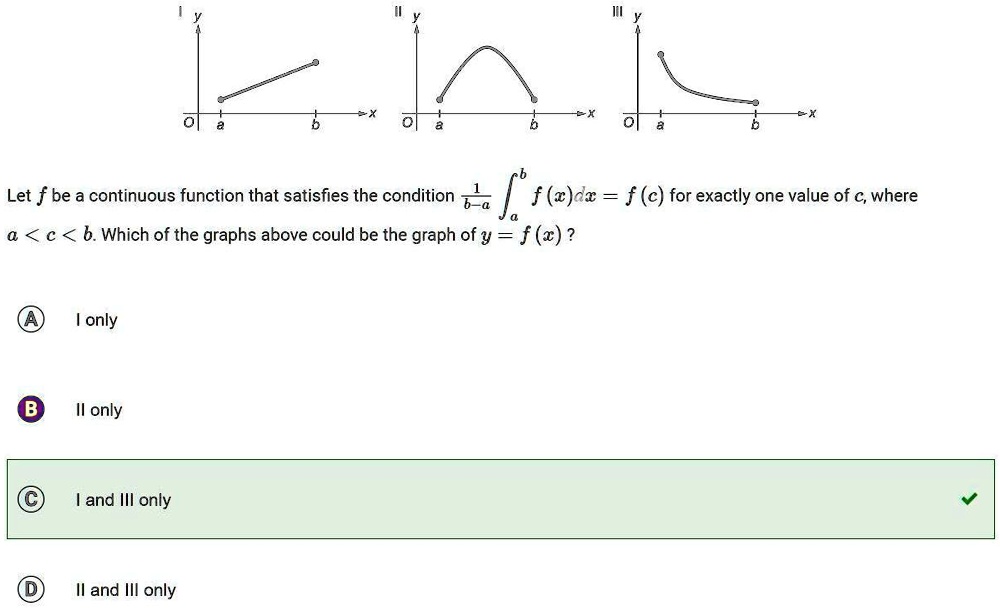 I y

O a b x

II y

O a b x

III y

O a b x

Let $f$ be a continuous function that satisfies the condition $\frac{1}{b-a}\int_a^b f(x)dx = f(c)$ for exactly one value of $c$, where $a < c < b$. Which of the graphs above could be the graph of $y = f(x)$ ?

A I only

B II only

C I and III only

D II and III only